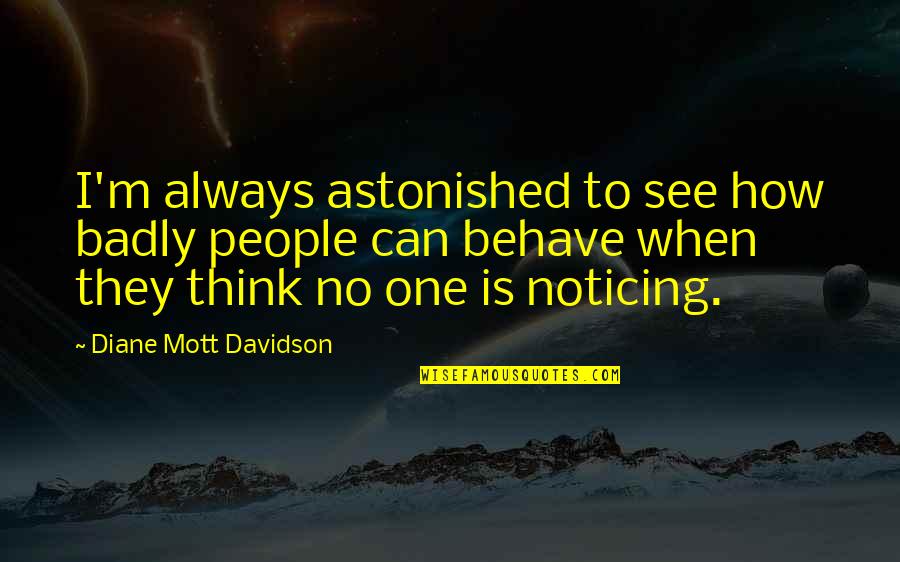 I'm always astonished to see how badly people can behave when they think no one is noticing.

~ Diane Mott Davidson

WISEFAMOUSQUOTES.COM